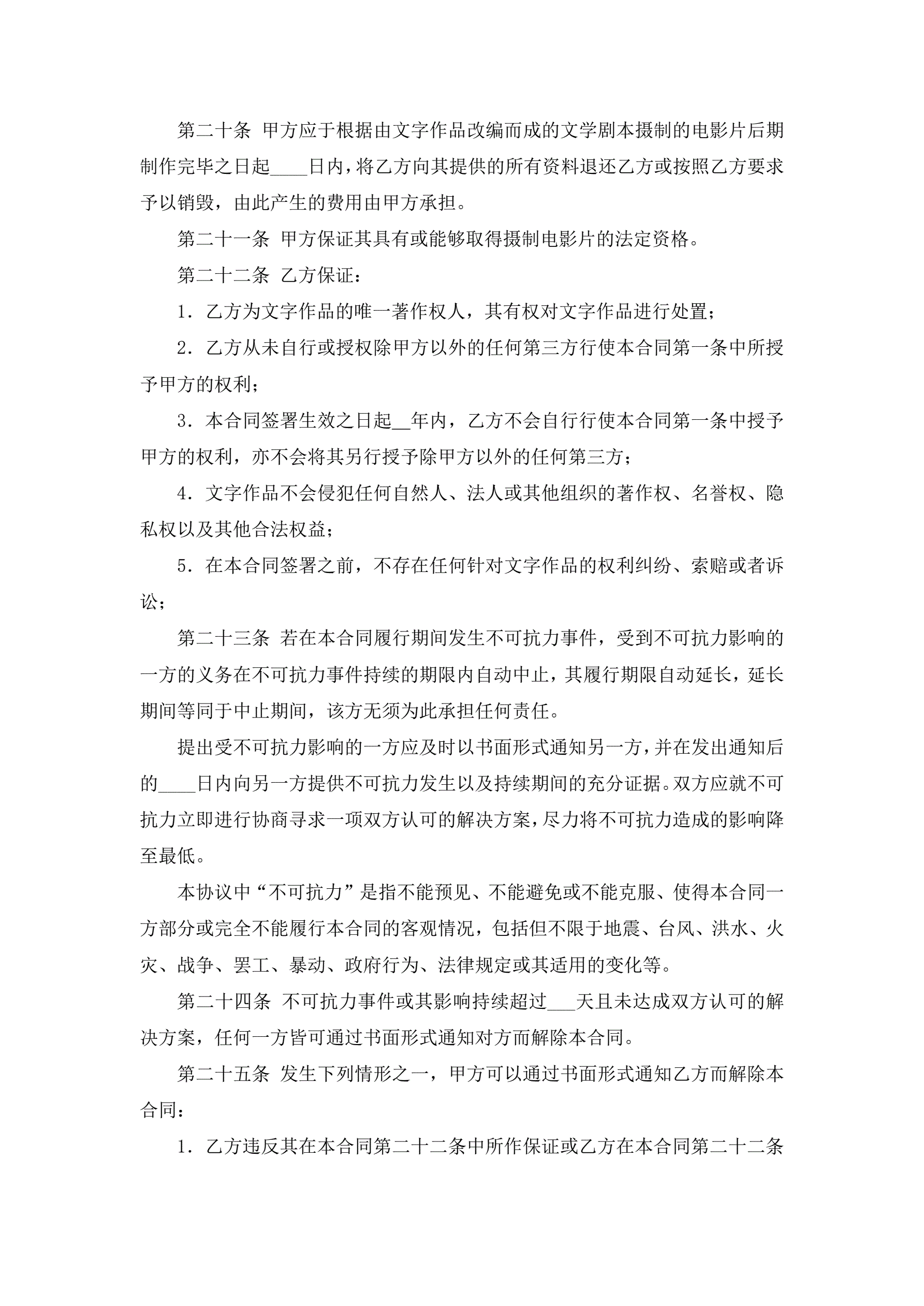 第二十条 甲方应于根据由文字作品改编而成的文学剧本摄制的电影片后期制作完毕之日起____日内，将乙方向其提供的所有资料退还乙方或按照乙方要求予以销毁，由此产生的费用由甲方承担。

第二十一条 甲方保证其具有或能够取得摄制电影片的法定资格。

第二十二条 乙方保证：

1．乙方为文字作品的唯一著作权人，其有权对文字作品进行处置；

2．乙方从未自行或授权除甲方以外的任何第三方行使本合同第一条中所授予甲方的权利；

3．本合同签署生效之日起__年内，乙方不会自行行使本合同第一条中授予甲方的权利，亦不会将其另行授予除甲方以外的任何第三方；

4．文字作品不会侵犯任何自然人、法人或其他组织的著作权、名誉权、隐私权以及其他合法权益；

5．在本合同签署之前，不存在任何针对文字作品的权利纠纷、索赔或者诉讼；

第二十三条 若在本合同履行期间发生不可抗力事件，受到不可抗力影响的一方的义务在不可抗力事件持续的期限内自动中止，其履行期限自动延长，延长期间等同于中止期间，该方无须为此承担任何责任。

提出受不可抗力影响的一方应及时以书面形式通知另一方，并在发出通知后的____日内向另一方提供不可抗力发生以及持续期间的充分证据。双方应就不可抗力立即进行协商寻求一项双方认可的解决方案，尽力将不可抗力造成的影响降至最低。

本协议中“不可抗力”是指不能预见、不能避免或不能克服、使得本合同一方部分或完全不能履行本合同的客观情况，包括但不限于地震、台风、洪水、火灾、战争、罢工、暴动、政府行为、法律规定或其适用的变化等。

第二十四条 不可抗力事件或其影响持续超过___天且未达成双方认可的解决方案，任何一方皆可通过书面形式通知对方而解除本合同。

第二十五条 发生下列情形之一，甲方可以通过书面形式通知乙方而解除本合同：

1．乙方违反其在本合同第二十二条中所作保证或乙方在本合同第二十二条